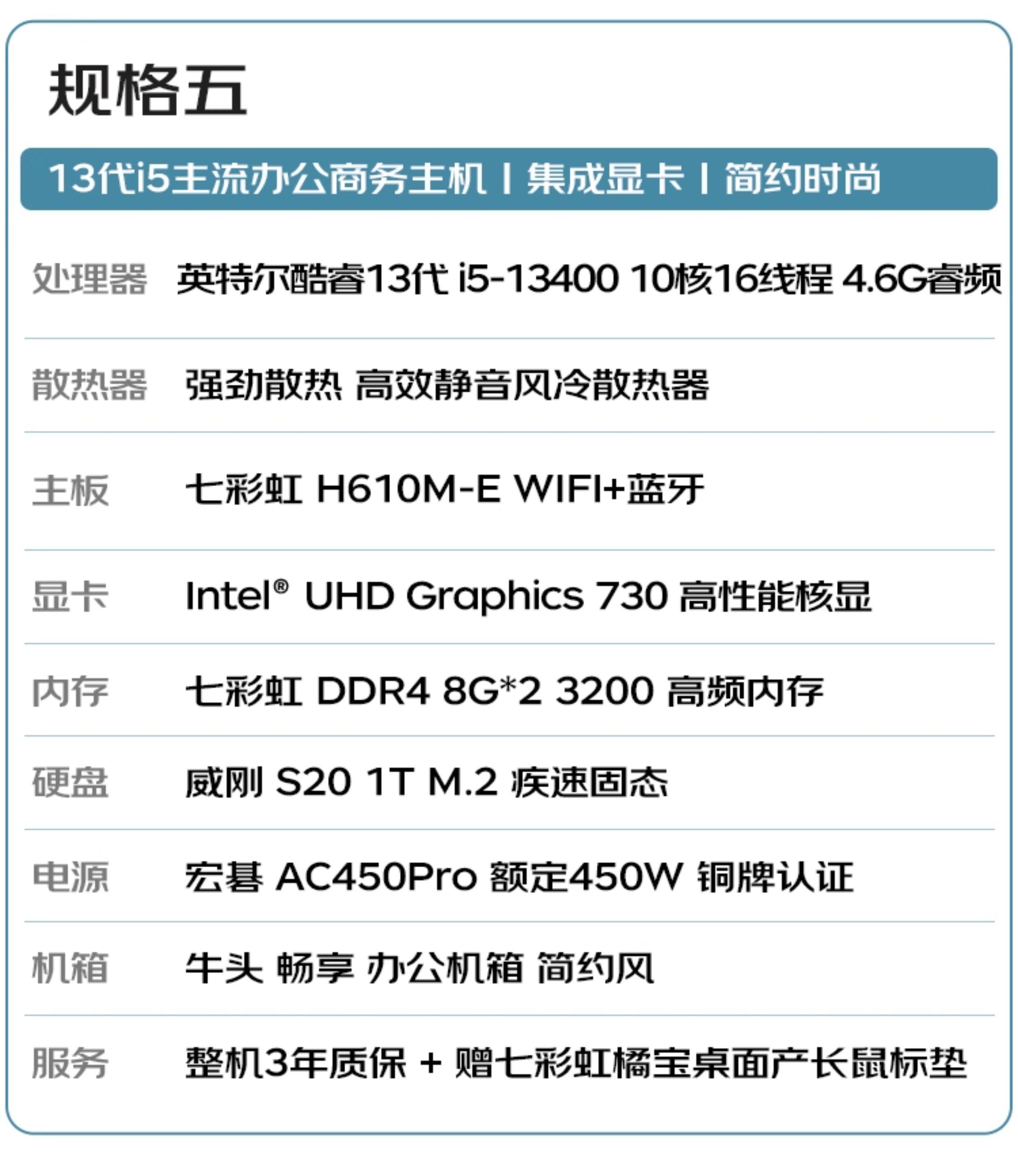 规格五

13代i5主流办公商务主机 | 集成显卡 | 简约时尚

处理器 英特尔酷睿13代 i5-13400 10核16线程 4.6G睿频

散热器 强劲散热 高效静音风冷散热器

主板 七彩虹 H610M-E WIFI+蓝牙

显卡 Intel® UHD Graphics 730 高性能核显

内存 七彩虹 DDR4 8G*2 3200 高频内存

硬盘 威刚 S20 1T M.2 疾速固态

电源 宏碁 AC450Pro 额定450W 铜牌认证

机箱 牛头 畅享 办公机箱 简约风

服务 整机3年质保 + 赠七彩虹橘宝桌面产长鼠标垫